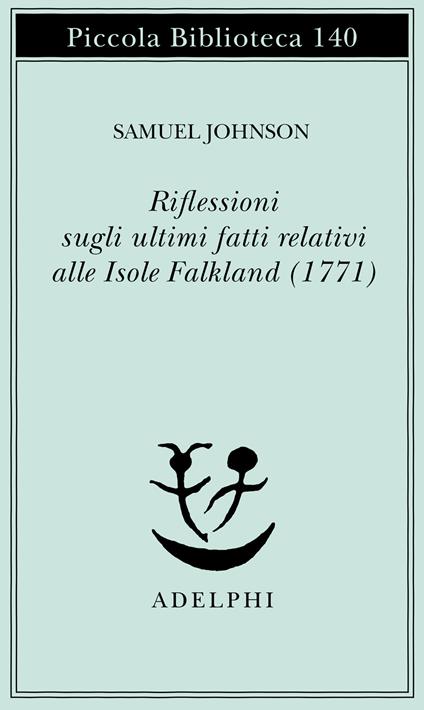 Piccola Biblioteca 140

SAMUEL JOHNSON

Riflessioni
sugli ultimi fatti relativi
alle Isole Falkland (1771)

ADELPHI